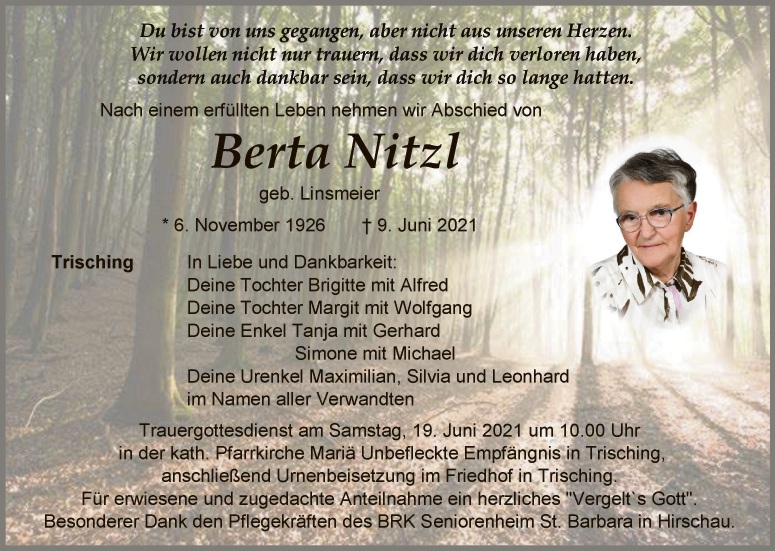 Du bist von uns gegangen, aber nicht aus unseren Herzen.
Wir wollen nicht nur trauern, dass wir dich verloren haben,
sondern auch dankbar sein, dass wir dich so lange hatten.

Nach einem erfüllten Leben nehmen wir Abschied von

Berta Nitzl

geb. Linsmeier

* 6. November 1926 † 9. Juni 2021

Trisching

In Liebe und Dankbarkeit:
Deine Tochter Brigitte mit Alfred
Deine Tochter Margit mit Wolfgang
Deine Enkel Tanja mit Gerhard
Simone mit Michael
Deine Urenkel Maximilian, Silvia und Leonhard
im Namen aller Verwandten

Trauergottesdienst am Samstag, 19. Juni 2021 um 10.00 Uhr
in der kath. Pfarrkirche Mariä Unbefleckte Empfängnis in Trisching,
anschließend Urnenbeisetzung im Friedhof in Trisching.
Für erwiesene und zugedachte Anteilnahme ein herzliches "Vergelt`s Gott".
Besonderer Dank den Pflegekräften des BRK Seniorenheim St. Barbara in Hirschau.